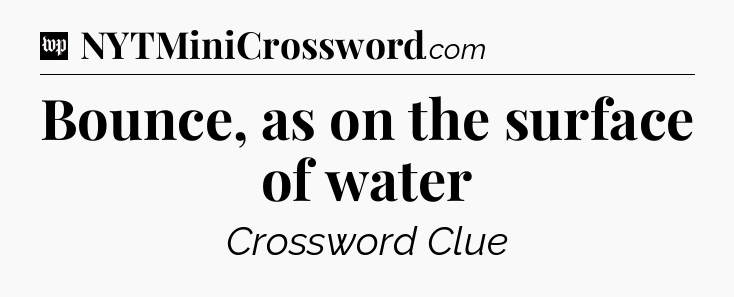 wp NYTMiniCrossword.com

Bounce, as on the surface of water

Crossword Clue